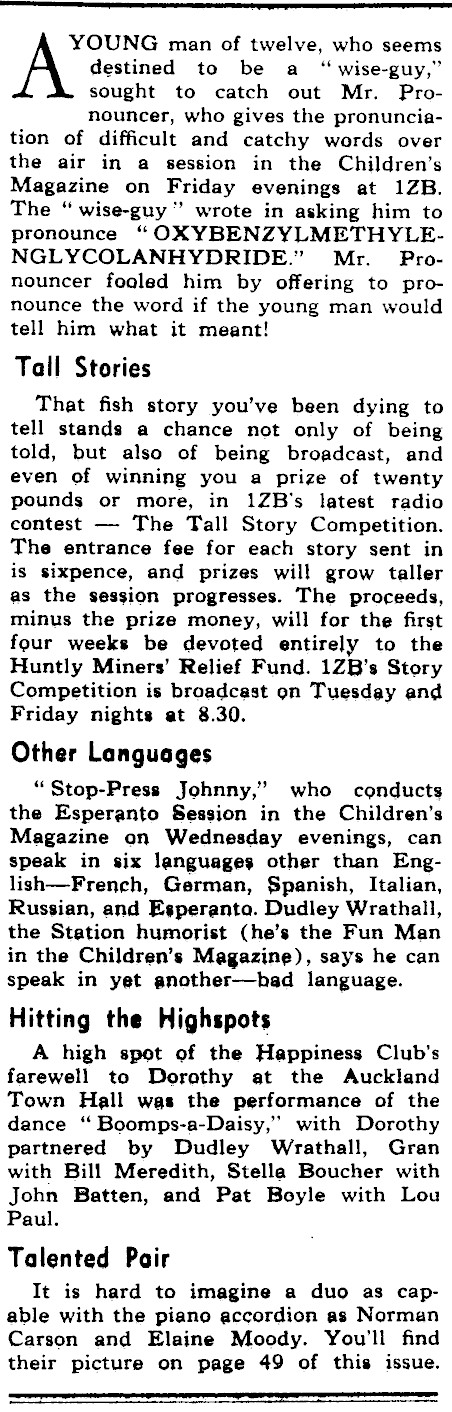 A YOUNG man of twelve, who seems destined to be a "wise-guy," sought to catch out Mr. Pronouncer, who gives the pronunciation of difficult and catchy words over the air in a session in the Children's Magazine on Friday evenings at 1ZB. The "wise-guy" wrote in asking him to pronounce "OXYBENZYLMETHYLENGLYCOLANHYDRIDE." Mr. Pronouncer fooled him by offering to pronounce the word if the young man would tell him what it meant!

Tall Stories

That fish story you've been dying to tell stands a chance not only of being told, but also of being broadcast, and even of winning you a prize of twenty pounds or more, in 1ZB's latest radio contest — The Tall Story Competition. The entrance fee for each story sent in is sixpence, and prizes will grow taller as the session progresses. The proceeds, minus the prize money, will for the first four weeks be devoted entirely to the Huntly Miners' Relief Fund. 1ZB's Story Competition is broadcast on Tuesday and Friday nights at 8.30.

Other Languages

"Stop-Press Johnny," who conducts the Esperanto Session in the Children's Magazine on Wednesday evenings, can speak in six languages other than English—French, German, Spanish, Italian, Russian, and Esperanto. Dudley Wrathall, the Station humorist (he's the Fun Man in the Children's Magazine), says he can speak in yet another—bad language.

Hitting the Highspots

A high spot of the Happiness Club's farewell to Dorothy at the Auckland Town Hall was the performance of the dance "Boomps-a-Daisy," with Dorothy partnered by Dudley Wrathall, Gran with Bill Meredith, Stella Boucher with John Batten, and Pat Boyle with Lou Paul.

Talented Pair

It is hard to imagine a duo as capable with the piano accordion as Norman Carson and Elaine Moody. You'll find their picture on page 49 of this issue.